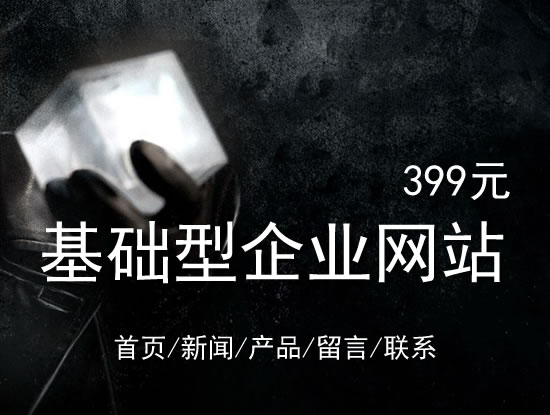 399元

基础型企业网站

首页/新闻/产品/留言/联系